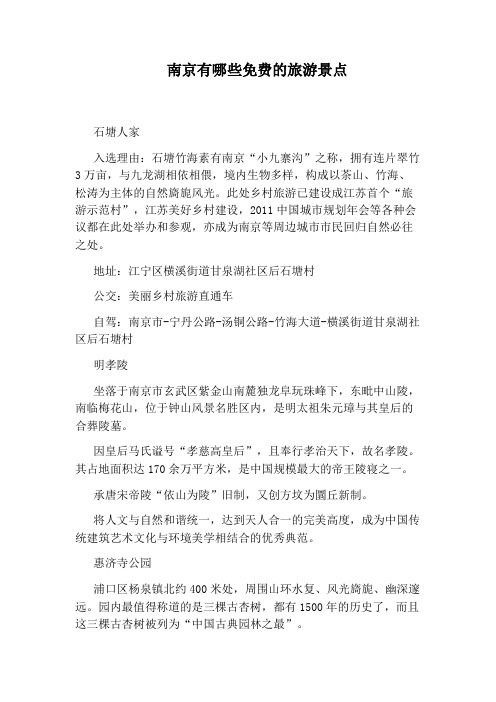 南京有哪些免费的旅游景点

石塘人家

入选理由：石塘竹海素有南京“小九寨沟”之称，拥有连片翠竹3万亩，与九龙湖相依相偎，境内生物多样，构成以茶山、竹海、松涛为主体的自然旖旎风光。此处乡村旅游已建设成江苏首个“旅游示范村”，江苏美好乡村建设，2011中国城市规划年会等各种会议都在此处举办和参观，亦成为南京等周边城市市民回归自然必往之处。

地址：江宁区横溪街道甘泉湖社区后石塘村

公交：美丽乡村旅游直通车

自驾：南京市-宁丹公路-汤铜公路-竹海大道-横溪街道甘泉湖社区后石塘村

明孝陵

坐落于南京市玄武区紫金山南麓独龙阜玩珠峰下，东毗中山陵，南临梅花山，位于钟山风景名胜区内，是明太祖朱元璋与其皇后的合葬陵墓。

因皇后马氏谥号“孝慈高皇后”，且奉行孝治天下，故名孝陵。其占地面积达170余万平方米，是中国规模最大的帝王陵寝之一。

承唐宋帝陵“依山为陵”旧制，又创方坟为圜丘新制。

将人文与自然和谐统一，达到天人合一的完美高度，成为中国传统建筑艺术文化与环境美学相结合的优秀典范。

惠济寺公园

浦口区杨泉镇北约400米处，周围山环水复、风光旖旎、幽深邃远。园内最值得称道的是三棵古杏树，都有1500年的历史了，而且这三棵古杏树被列为“中国古典园林之最”。